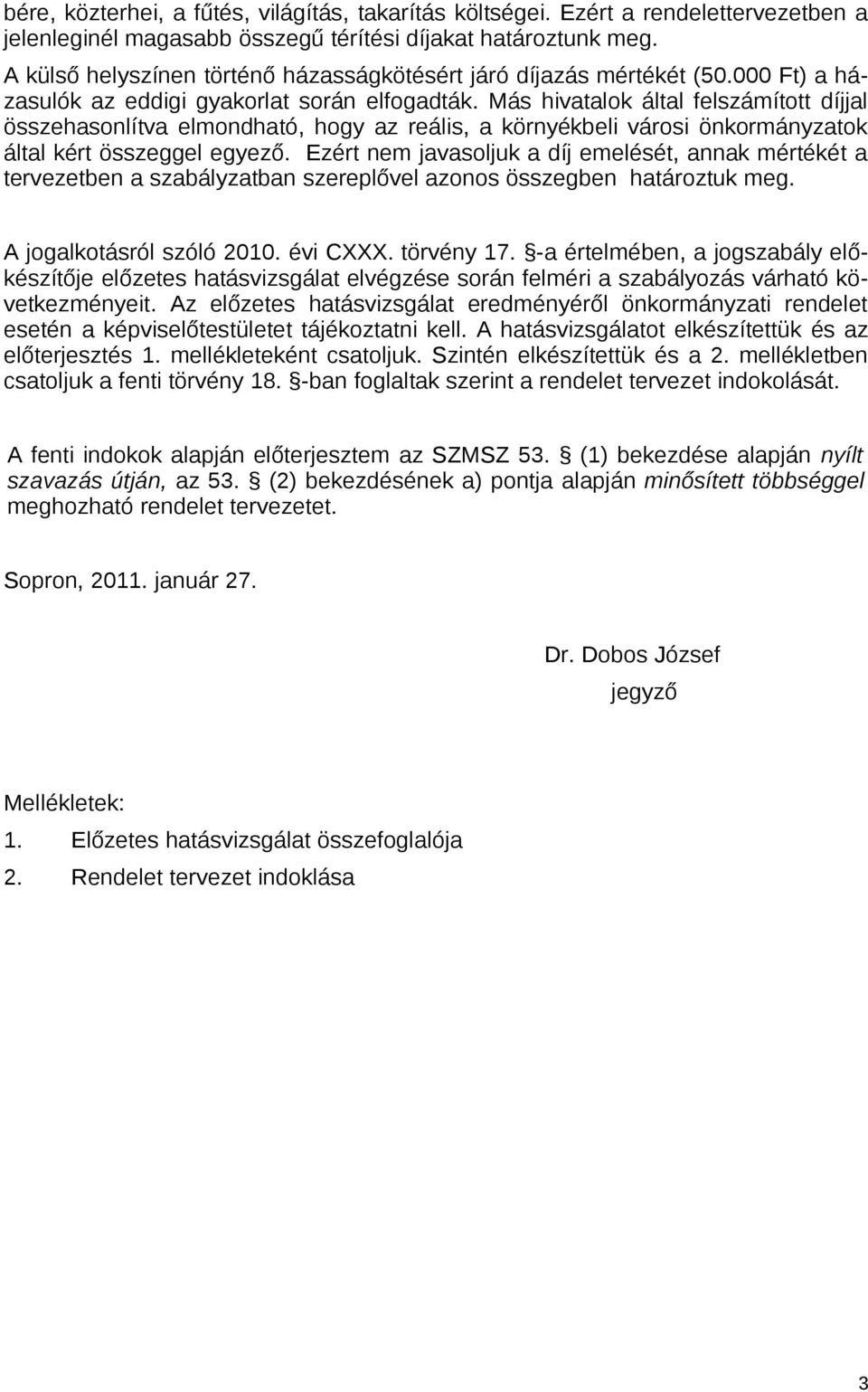 bére, közterhei, a fűtés, világítás, takarítás költségei. Ezért a rendelettervezetben a jelenleginél magasabb összegű térítési díjakat határoztunk meg.
A külső helyszínen történő házasságkötésért járó díjazás mértékét (50.000 Ft) a házasulók az eddigi gyakorlat során elfogadták. Más hivatalok által felszámított díjjal összehasonlítva elmondható, hogy az reális, a környékbeli városi önkormányzatok által kért összeggel egyező. Ezért nem javasoljuk a díj emelését, annak mértékét a tervezetben a szabályzatban szereplővel azonos összegben határoztuk meg.

A jogalkotásról szóló 2010. évi CXXX. törvény 17. §-a értelmében, a jogszabály előkészítője előzetes hatásvizsgálat elvégzése során felméri a szabályozás várható következményeit. Az előzetes hatásvizsgálat eredményéről önkormányzati rendelet esetén a képviselőtestületet tájékoztatni kell. A hatásvizsgálatot elkészítettük és az előterjesztés 1. mellékleteként csatoljuk. Szintén elkészítettük és a 2. mellékletben csatoljuk a fenti törvény 18. §-ban foglaltak szerint a rendelet tervezet indokolását.

A fenti indokok alapján előterjesztem az SZMSZ 53. § (1) bekezdése alapján nyílt szavazás útján, az 53. § (2) bekezdésének a) pontja alapján minősített többséggel meghozható rendelet tervezetet.

Sopron, 2011. január 27.

Dr. Dobos József
jegyző

Mellékletek:
1. Előzetes hatásvizsgálat összefoglalója
2. Rendelet tervezet indoklása

3